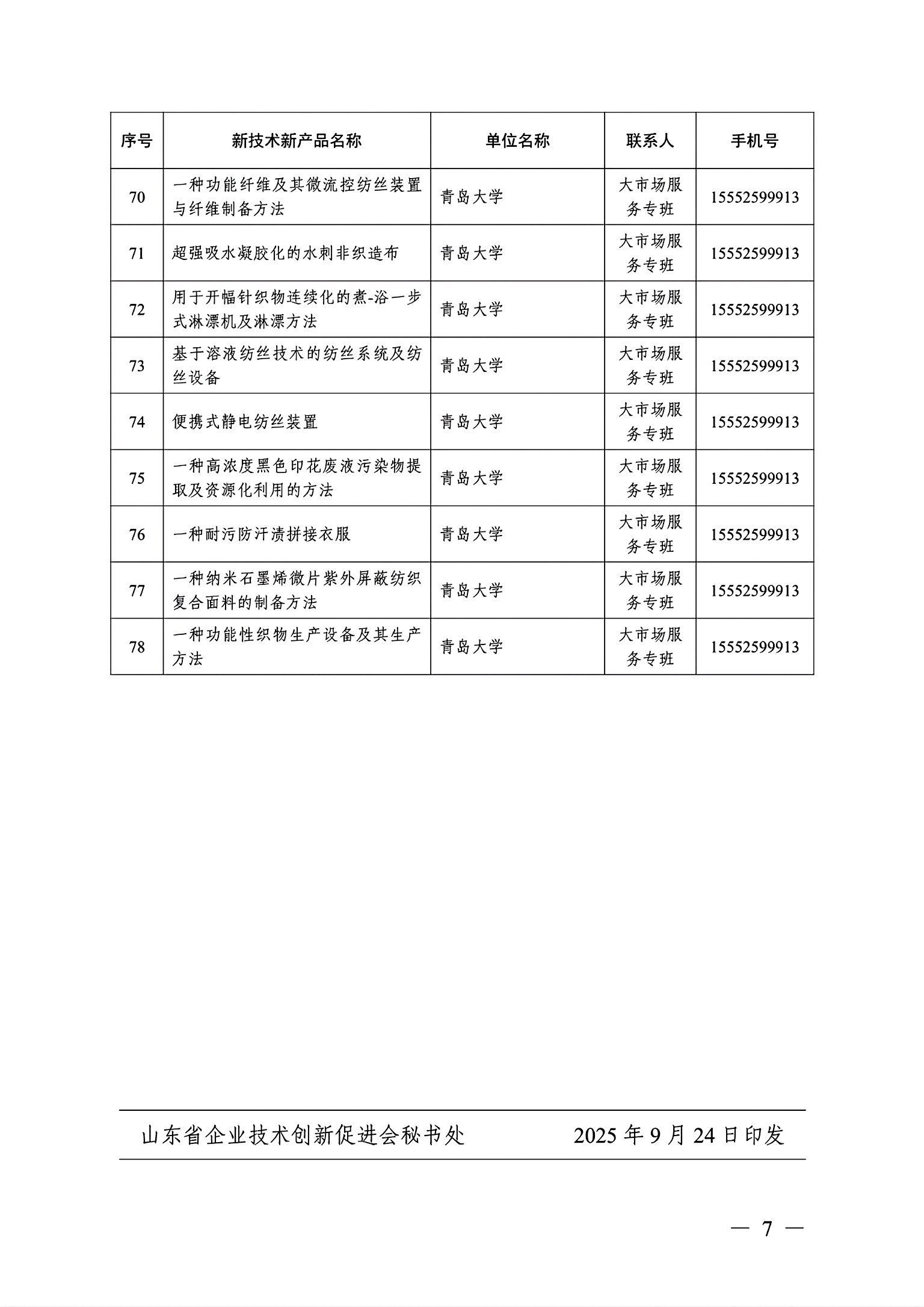 | 序号 | 新技术新产品名称 | 单位名称 | 联系人 | 手机号 |
|---|---|---|---|---|
| 70 | 一种功能纤维及其微流控纺丝装置与纤维制备方法 | 青岛大学 | 大市场服务专班 | 15552599913 |
| 71 | 超强吸水凝胶化的水刺非织造布 | 青岛大学 | 大市场服务专班 | 15552599913 |
| 72 | 用于开幅针织物连续化的煮-浴一步式淋漂机及淋漂方法 | 青岛大学 | 大市场服务专班 | 15552599913 |
| 73 | 基于溶液纺丝技术的纺丝系统及纺丝设备 | 青岛大学 | 大市场服务专班 | 15552599913 |
| 74 | 便携式静电纺丝装置 | 青岛大学 | 大市场服务专班 | 15552599913 |
| 75 | 一种高浓度黑色印花废液污染物提取及资源化利用的方法 | 青岛大学 | 大市场服务专班 | 15552599913 |
| 76 | 一种耐污防汗渍拼接衣服 | 青岛大学 | 大市场服务专班 | 15552599913 |
| 77 | 一种纳米石墨烯微片紫外屏蔽纺织复合面料的制备方法 | 青岛大学 | 大市场服务专班 | 15552599913 |
| 78 | 一种功能性织物生产设备及其生产方法 | 青岛大学 | 大市场服务专班 | 15552599913 |

山东省企业技术创新促进会秘书处 2025 年 9 月 24 日印发

— 7 —